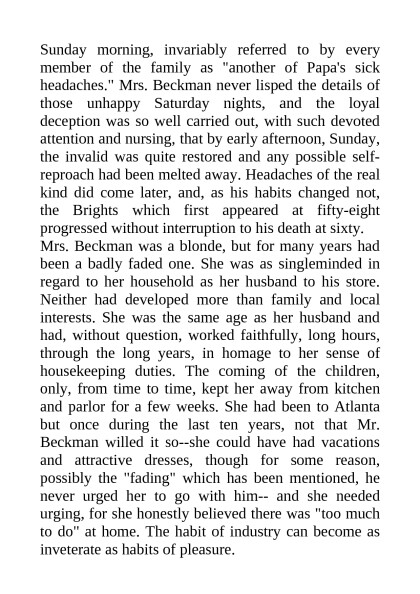 Sunday morning, invariably referred to by every member of the family as "another of Papa's sick headaches." Mrs. Beckman never lisped the details of those unhappy Saturday nights, and the loyal deception was so well carried out, with such devoted attention and nursing, that by early afternoon, Sunday, the invalid was quite restored and any possible self-reproach had been melted away. Headaches of the real kind did come later, and, as his habits changed not, the Brights which first appeared at fifty-eight progressed without interruption to his death at sixty.
Mrs. Beckman was a blonde, but for many years had been a badly faded one. She was as singleminded in regard to her household as her husband to his store. Neither had developed more than family and local interests. She was the same age as her husband and had, without question, worked faithfully, long hours, through the long years, in homage to her sense of housekeeping duties. The coming of the children, only, from time to time, kept her away from kitchen and parlor for a few weeks. She had been to Atlanta but once during the last ten years, not that Mr. Beckman willed it so--she could have had vacations and attractive dresses, though for some reason, possibly the "fading" which has been mentioned, he never urged her to go with him-- and she needed urging, for she honestly believed there was "too much to do" at home. The habit of industry can become as inveterate as habits of pleasure.